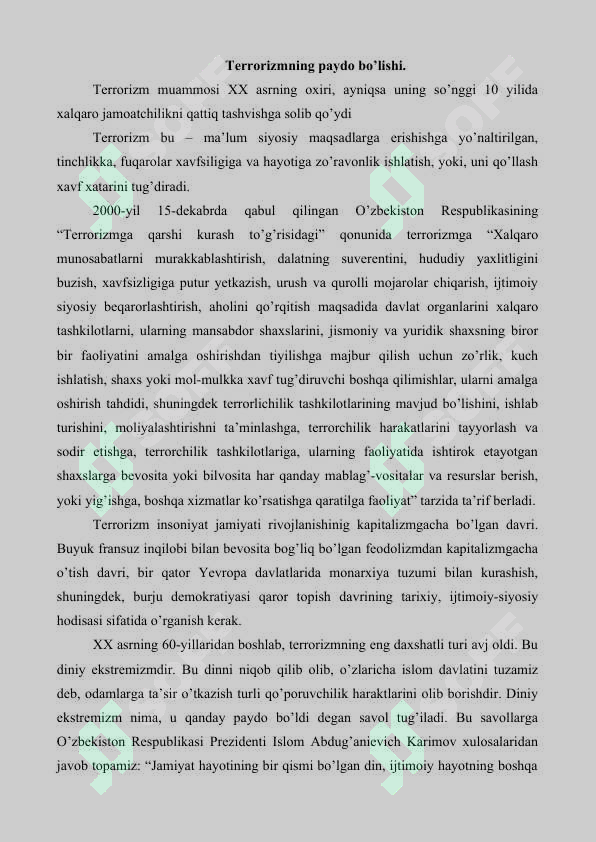 Terrorizmning paydo bo'lishi.

Terrorizm muammosi XX asrning oxiri, ayniqsa uning so'nggi 10 yilida xalqaro jamoatchilikni qattiq tashvishga solib qo'ydi

Terrorizm bu – ma'lum siyosiy maqsadlarga erishishga yo'naltirilgan, tinchlikka, fuqarolar xavfsiligiga va hayotiga zo'ravonlik ishlatish, yoki, uni qo'llash xavf xatarini tug'diradi.

2000-yil 15-dekabrda qabul qilingan O'zbekiston Respublikasining "Terrorizmga qarshi kurash to'g'risidagi" qonunida terrorizmga "Xalqaro munosabatlarni murakkablashtirish, dalatning suverentini, hududiy yaxlitligini buzish, xavfsizligiga putur yetkazish, urush va qurolli mojarolar chiqarish, ijtimoiy siyosiy beqarorlashtirish, aholini qo'rqitish maqsadida davlat organlarini xalqaro tashkilotlarni, ularning mansabdor shaxslarini, jismoniy va yuridik shaxsning biror bir faoliyatini amalga oshirishdan tiyilishga majbur qilish uchun zo'rlik, kuch ishlatish, shaxs yoki mol-mulkka xavf tug'diruvchi boshqa qilimishlar, ularni amalga oshirish tahdidi, shuningdek terrorlichilik tashkilotlarining mavjud bo'lishini, ishlab turishini, moliyalashtirishni ta'minlashga, terrorchilik harakatlarini tayyorlash va sodir etishga, terrorchilik tashkilotlariga, ularning faoliyatida ishtirok etayotgan shaxslarga bevosita yoki bilvosita har qanday mablag'-vositalar va resurslar berish, yoki yig'ishga, boshqa xizmatlar ko'rsatishga qaratilga faoliyat" tarzida ta'rif berladi.

Terrorizm insoniyat jamiyati rivojlanishinig kapitalizmgacha bo'lgan davri. Buyuk fransuz inqilobi bilan bevosita bog'liq bo'lgan feodolizmdan kapitalizmgacha o'tish davri, bir qator Yevropa davlatlarida monarxiya tuzumi bilan kurashish, shuningdek, burju demokratiyasi qaror topish davrining tarixiy, ijtimoiy-siyosiy hodisasi sifatida o'rganish kerak.

XX asrning 60-yillaridan boshlab, terrorizmning eng daxshatli turi avj oldi. Bu diniy ekstremizmdir. Bu dinni niqob qilib olib, o'zlaricha islom davlatini tuzamiz deb, odamlarga ta'sir o'tkazish turli qo'poruvchilik haraktlarini olib borishdir. Diniy ekstremizm nima, u qanday paydo bo'ldi degan savol tug'iladi. Bu savollarga O'zbekiston Respublikasi Prezidenti Islom Abdug'anievich Karimov xulosalaridan javob topamiz: "Jamiyat hayotining bir qismi bo'lgan din, ijtimoiy hayotning boshqa